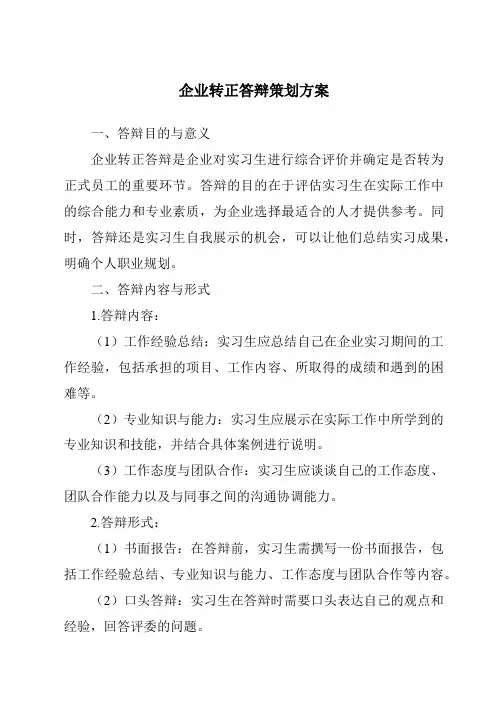 企业转正答辩策划方案

一、答辩目的与意义

企业转正答辩是企业对实习生进行综合评价并确定是否转为正式员工的重要环节。答辩的目的在于评估实习生在实际工作中的综合能力和专业素质，为企业选择最适合的人才提供参考。同时，答辩还是实习生自我展示的机会，可以让他们总结实习成果，明确个人职业规划。

二、答辩内容与形式

1.答辩内容：

（1）工作经验总结：实习生应总结自己在企业实习期间的工作经验，包括承担的项目、工作内容、所取得的成绩和遇到的困难等。

（2）专业知识与能力：实习生应展示在实际工作中所学到的专业知识和技能，并结合具体案例进行说明。

（3）工作态度与团队合作：实习生应谈谈自己的工作态度、团队合作能力以及与同事之间的沟通协调能力。

2.答辩形式：

（1）书面报告：在答辩前，实习生需撰写一份书面报告，包括工作经验总结、专业知识与能力、工作态度与团队合作等内容。

（2）口头答辩：实习生在答辩时需要口头表达自己的观点和经验，回答评委的问题。